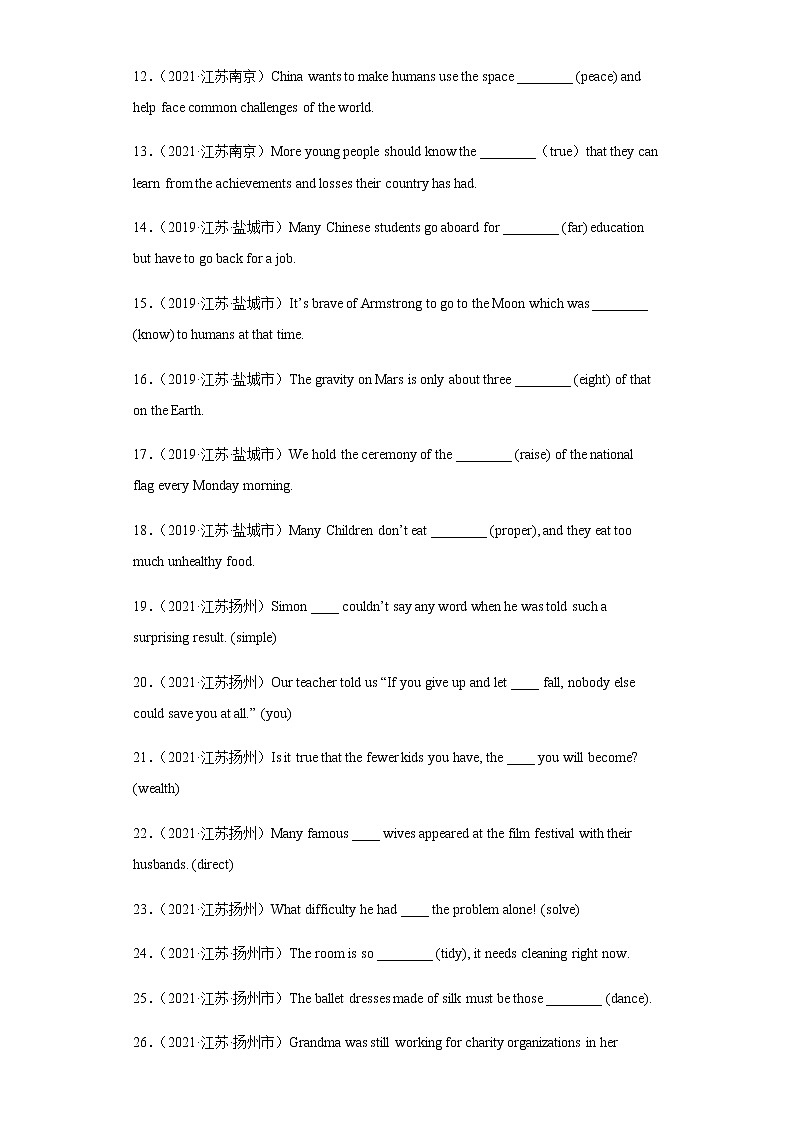 12.（2021·江苏南京）China wants to make humans use the space ________ (peace) and help face common challenges of the world.

13.（2021·江苏南京）More young people should know the ________（true）that they can learn from the achievements and losses their country has had.

14.（2019·江苏·盐城市）Many Chinese students go aboard for ________ (far) education but have to go back for a job.

15.（2019·江苏·盐城市）It's brave of Armstrong to go to the Moon which was ________ (know) to humans at that time.

16.（2019·江苏·盐城市）The gravity on Mars is only about three ________ (eight) of that on the Earth.

17.（2019·江苏·盐城市）We hold the ceremony of the ________ (raise) of the national flag every Monday morning.

18.（2019·江苏·盐城市）Many Children don't eat ________ (proper), and they eat too much unhealthy food.

19.（2021·江苏扬州）Simon ____ couldn't say any word when he was told such a surprising result. (simple)

20.（2021·江苏扬州）Our teacher told us "If you give up and let ____ fall, nobody else could save you at all." (you)

21.（2021·江苏扬州）Is it true that the fewer kids you have, the ____ you will become? (wealth)

22.（2021·江苏扬州）Many famous ____ wives appeared at the film festival with their husbands. (direct)

23.（2021·江苏扬州）What difficulty he had ____ the problem alone! (solve)

24.（2021·江苏·扬州市）The room is so ________ (tidy), it needs cleaning right now.

25.（2021·江苏·扬州市）The ballet dresses made of silk must be those ________ (dance).

26.（2021·江苏·扬州市）Grandma was still working for charity organizations in her